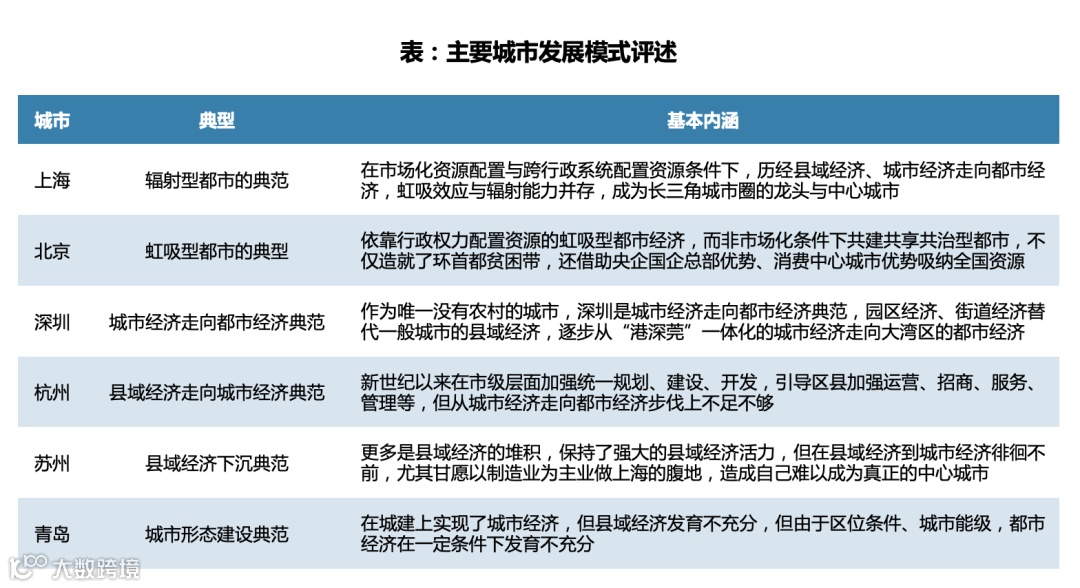 表：主要城市发展模式评述

| 城市 | 典型 | 基本内涵 |
|---|---|---|
| 上海 | 辐射型都市的典范 | 在市场化资源配置与跨行政系统配置资源条件下，历经县域经济、城市经济走向都市经济，虹吸效应与辐射能力并存，成为长三角城市圈的龙头与中心城市 |
| 北京 | 虹吸型都市的典型 | 依靠行政权力配置资源的虹吸型都市经济，而非市场化条件下共建共享共治型都市，不仅造就了环首都贫困带，还借助央企国企总部优势、消费中心城市优势吸纳全国资源 |
| 深圳 | 城市经济走向都市经济典范 | 作为唯一没有农村的城市，深圳是城市经济走向都市经济典范，园区经济、街道经济替代一般城市的县域经济，逐步从“港深莞”一体化的城市经济走向大湾区的都市经济 |
| 杭州 | 县域经济走向城市经济典范 | 新世纪以来在市级层面加强统一规划、建设、开发，引导区县加强运营、招商、服务、管理等，但从城市经济走向都市经济步伐上不足不够 |
| 苏州 | 县域经济下沉典范 | 更多是县域经济的堆积，保持了强大的县域经济活力，但在县域经济到城市经济徘徊不前，尤其甘愿以制造业为主业做上海的腹地，造成自己难以成为真正的中心城市 |
| 青岛 | 城市形态建设典范 | 在城建上实现了城市经济，但县域经济发育不充分，但由于区位条件、城市能级，都市经济在一定条件下发育不充分 |

大数跨境